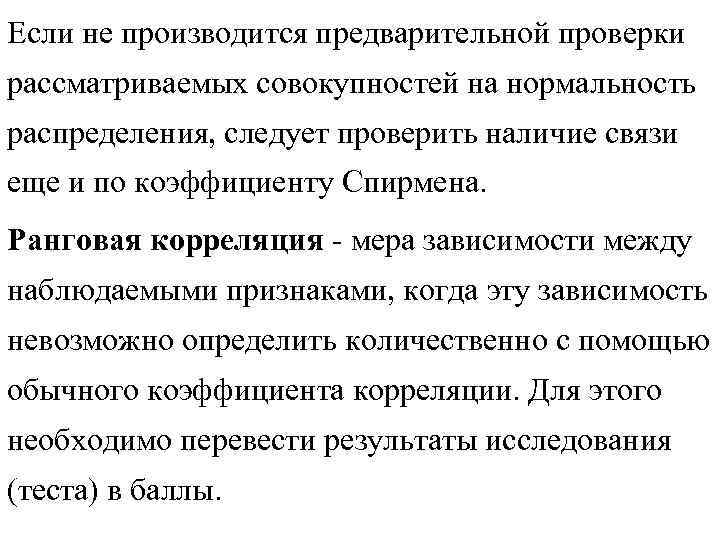 Если не производится предварительной проверки рассматриваемых совокупностей на нормальность распределения, следует проверить наличие связи еще и по коэффициенту Спирмена.

Ранговая корреляция - мера зависимости между наблюдаемыми признаками, когда эту зависимость невозможно определить количественно с помощью обычного коэффициента корреляции. Для этого необходимо перевести результаты исследования (теста) в баллы.